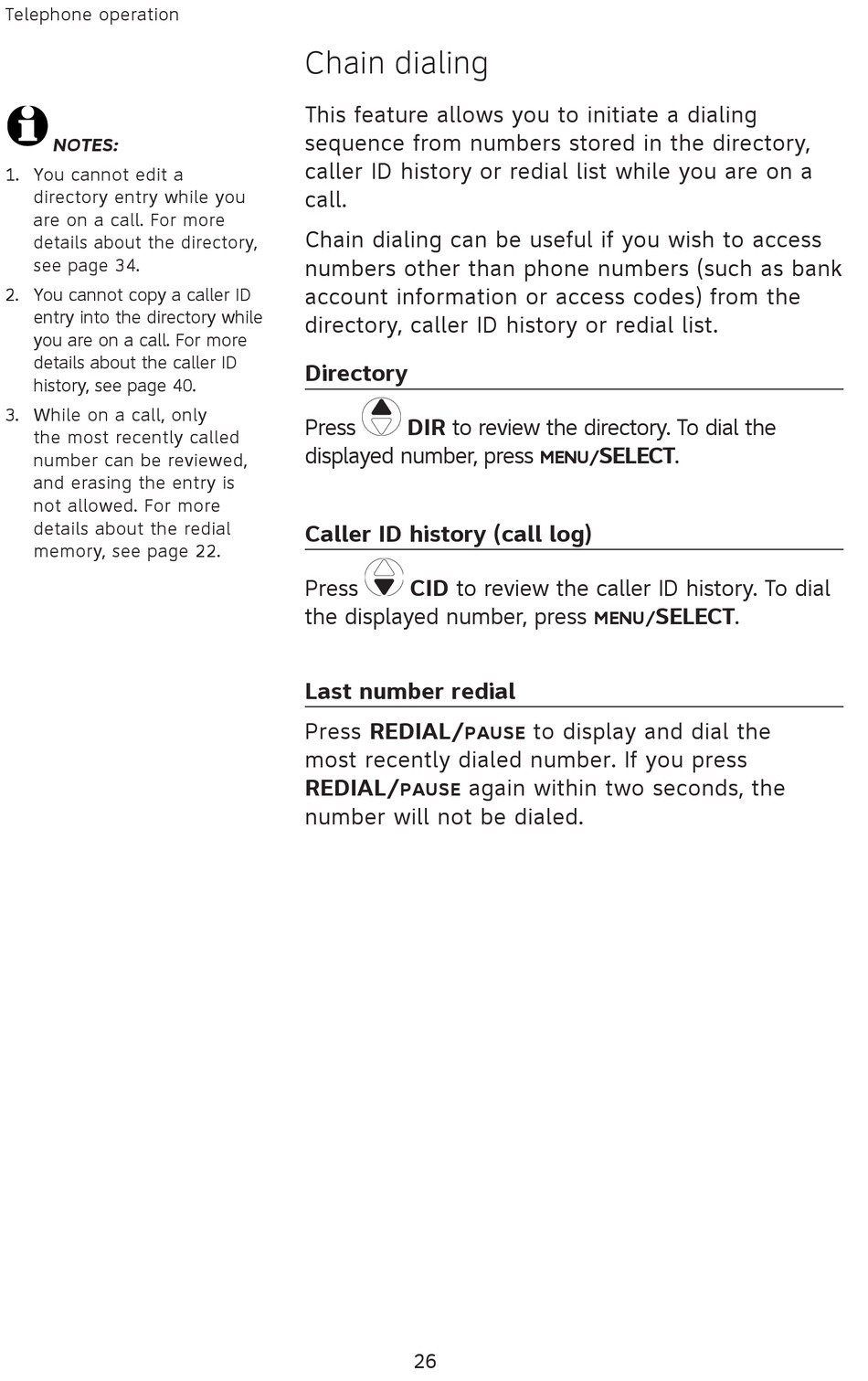 Telephone operation

NOTES:

1. You cannot edit a directory entry while you are on a call. For more details about the directory, see page 34.
2. You cannot copy a caller ID entry into the directory while you are on a call. For more details about the caller ID history, see page 40.
3. While on a call, only the most recently called number can be reviewed, and erasing the entry is not allowed. For more details about the redial memory, see page 22.

Chain dialing

This feature allows you to initiate a dialing sequence from numbers stored in the directory, caller ID history or redial list while you are on a call.

Chain dialing can be useful if you wish to access numbers other than phone numbers (such as bank account information or access codes) from the directory, caller ID history or redial list.

Directory

Press DIR to review the directory. To dial the displayed number, press MENU/SELECT.

Caller ID history (call log)

Press CID to review the caller ID history. To dial the displayed number, press MENU/SELECT.

Last number redial

Press REDIAL/PAUSE to display and dial the most recently dialed number. If you press REDIAL/PAUSE again within two seconds, the number will not be dialed.

26